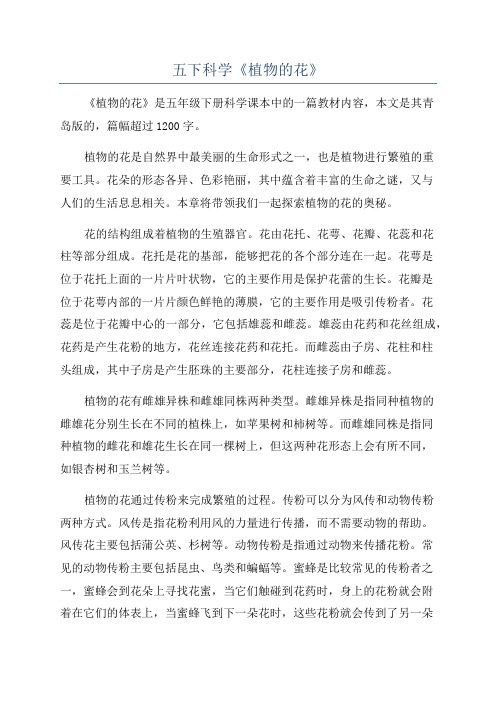 五下科学《植物的花》

《植物的花》是五年级下册科学课本中的一篇教材内容，本文是其青岛版的，篇幅超过1200字。

植物的花是自然界中最美丽的生命形式之一，也是植物进行繁殖的重要工具。花朵的形态各异、色彩艳丽，其中蕴含着丰富的生命之谜，又与人们的生活息息相关。本章将带领我们一起探索植物的花的奥秘。

花的结构组成着植物的生殖器官。花由花托、花萼、花瓣、花蕊和花柱等部分组成。花托是花的基部，能够把花的各个部分连在一起。花萼是位于花托上面的一片片叶状物，它的主要作用是保护花蕾的生长。花瓣是位于花萼内部的一片片颜色鲜艳的薄膜，它的主要作用是吸引传粉者。花蕊是位于花瓣中心的一部分，它包括雄蕊和雌蕊。雄蕊由花药和花丝组成，花药是产生花粉的地方，花丝连接花药和花托。而雌蕊由子房、花柱和柱头组成，其中子房是产生胚珠的主要部分，花柱连接子房和雌蕊。

植物的花有雌雄异株和雌雄同株两种类型。雌雄异株是指同种植物的雌雄花分别生长在不同的植株上，如苹果树和柿树等。而雌雄同株是指同种植物的雌花和雄花生长在同一棵树上，但这两种花形态上会有所不同，如银杏树和玉兰树等。

植物的花通过传粉来完成繁殖的过程。传粉可以分为风传和动物传粉两种方式。风传是指花粉利用风的力量进行传播，而不需要动物的帮助。风传花主要包括蒲公英、杉树等。动物传粉是指通过动物来传播花粉。常见的动物传粉主要包括昆虫、鸟类和蝙蝠等。蜜蜂是比较常见的传粉者之一，蜜蜂会到花朵上寻找花蜜，当它们触碰到花药时，身上的花粉就会附着在它们的体表上，当蜜蜂飞到下一朵花时，这些花粉就会传到了另一朵